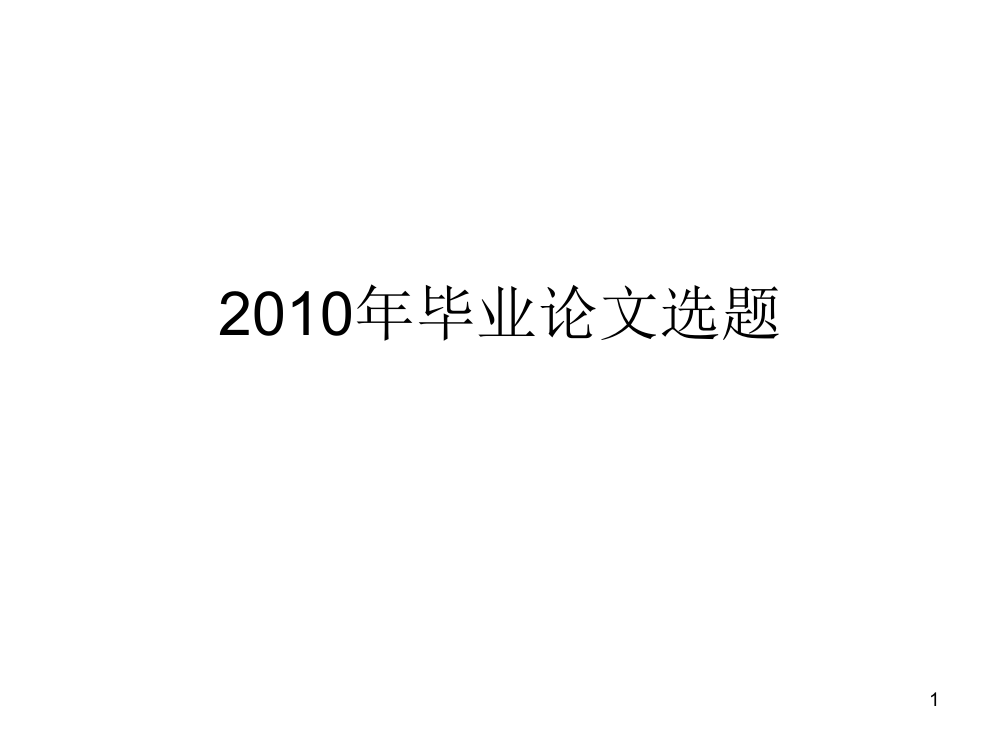 2010年毕业论文选题

1